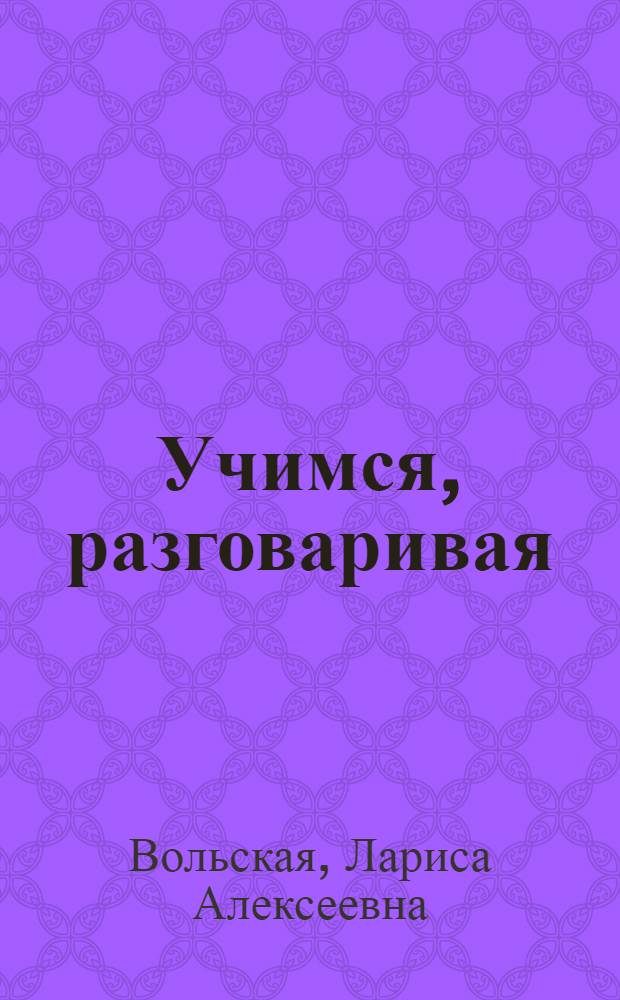 Учимся, разговаривая

Вольская, Лариса Алексеевна